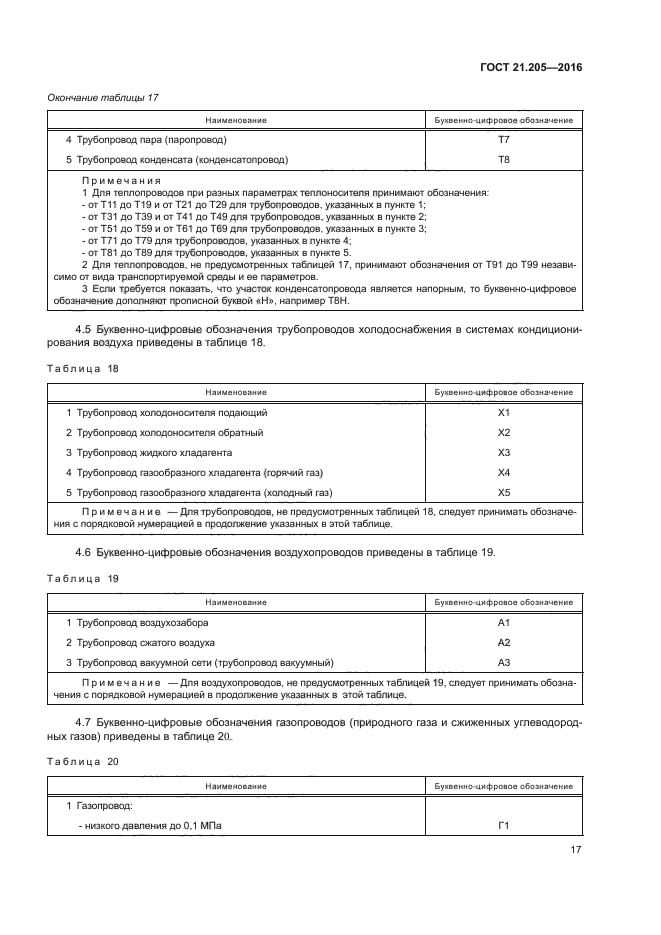 ГОСТ 21.205—2016

Окончание таблицы 17

| Наименование | Буквенно-цифровое обозначение |
|---|---|
| 4 Трубопровод пара (паропровод) | Т7 |
| 5 Трубопровод конденсата (конденсатопровод) | Т8 |

Примечания
1 Для теплопроводов при разных параметрах теплоносителя принимают обозначения:
- от Т11 до Т19 и от Т21 до Т29 для трубопроводов, указанных в пункте 1;
- от Т31 до Т39 и от Т41 до Т49 для трубопроводов, указанных в пункте 2;
- от Т51 до Т59 и от Т61 до Т69 для трубопроводов, указанных в пункте 3;
- от Т71 до Т79 для трубопроводов, указанных в пункте 4;
- от Т81 до Т89 для трубопроводов, указанных в пункте 5.
2 Для теплопроводов, не предусмотренных таблицей 17, принимают обозначения от Т91 до Т99 независимо от вида транспортируемой среды и ее параметров.
3 Если требуется показать, что участок конденсатопровода является напорным, то буквенно-цифровое обозначение дополняют прописной буквой «Н», например Т8Н.

4.5 Буквенно-цифровые обозначения трубопроводов холодоснабжения в системах кондиционирования воздуха приведены в таблице 18.

Таблица 18

| Наименование | Буквенно-цифровое обозначение |
|---|---|
| 1 Трубопровод холодоносителя подающий | Х1 |
| 2 Трубопровод холодоносителя обратный | Х2 |
| 3 Трубопровод жидкого хладагента | Х3 |
| 4 Трубопровод газообразного хладагента (горячий газ) | Х4 |
| 5 Трубопровод газообразного хладагента (холодный газ) | Х5 |

Примечание — Для трубопроводов, не предусмотренных таблицей 18, следует принимать обозначения с порядковой нумерацией в продолжение указанных в этой таблице.

4.6 Буквенно-цифровые обозначения воздухопроводов приведены в таблице 19.

Таблица 19

| Наименование | Буквенно-цифровое обозначение |
|---|---|
| 1 Трубопровод воздухозабора | А1 |
| 2 Трубопровод сжатого воздуха | А2 |
| 3 Трубопровод вакуумной сети (трубопровод вакуумный) | А3 |

Примечание — Для воздухопроводов, не предусмотренных таблицей 19, следует принимать обозначения с порядковой нумерацией в продолжение указанных в этой таблице.

4.7 Буквенно-цифровые обозначения газопроводов (природного газа и сжиженных углеводородных газов) приведены в таблице 20.

Таблица 20

| Наименование | Буквенно-цифровое обозначение |
|---|---|
| 1 Газопровод: | |
| - низкого давления до 0,1 МПа | Г1 |

17